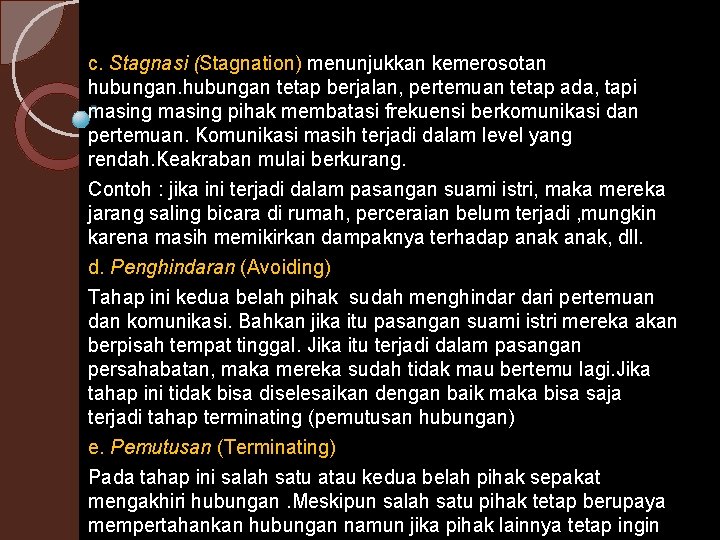 c. Stagnasi (Stagnation) menunjukkan kemerosotan hubungan.hubungan tetap berjalan, pertemuan tetap ada, tapi masing masing pihak membatasi frekuensi berkomunikasi dan pertemuan. Komunikasi masih terjadi dalam level yang rendah.Keakraban mulai berkurang.

Contoh : jika ini terjadi dalam pasangan suami istri, maka mereka jarang saling bicara di rumah, perceraian belum terjadi ,mungkin karena masih memikirkan dampaknya terhadap anak anak, dll.

d. Penghindaran (Avoiding)

Tahap ini kedua belah pihak sudah menghindar dari pertemuan dan komunikasi. Bahkan jika itu pasangan suami istri mereka akan berpisah tempat tinggal. Jika itu terjadi dalam pasangan persahabatan, maka mereka sudah tidak mau bertemu lagi.Jika tahap ini tidak bisa diselesaikan dengan baik maka bisa saja terjadi tahap terminating (pemutusan hubungan)

e. Pemutusan (Terminating)

Pada tahap ini salah satu atau kedua belah pihak sepakat mengakhiri hubungan .Meskipun salah satu pihak tetap berupaya mempertahankan hubungan namun jika pihak lainnya tetap ingin